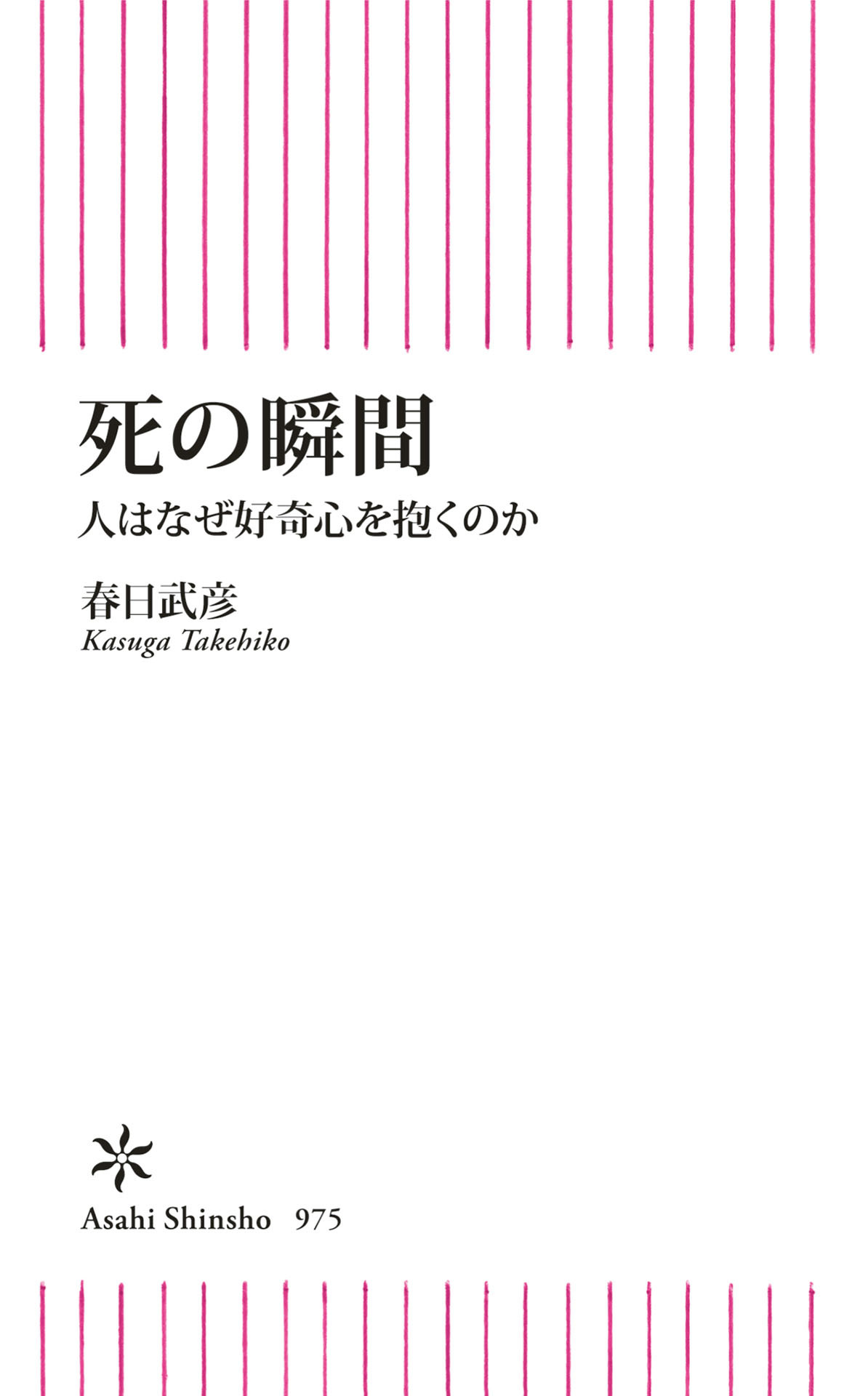 死の瞬間

人はなぜ好奇心を抱くのか

春日武彦

Kasuga Takehiko

Asahi Shinsho 975